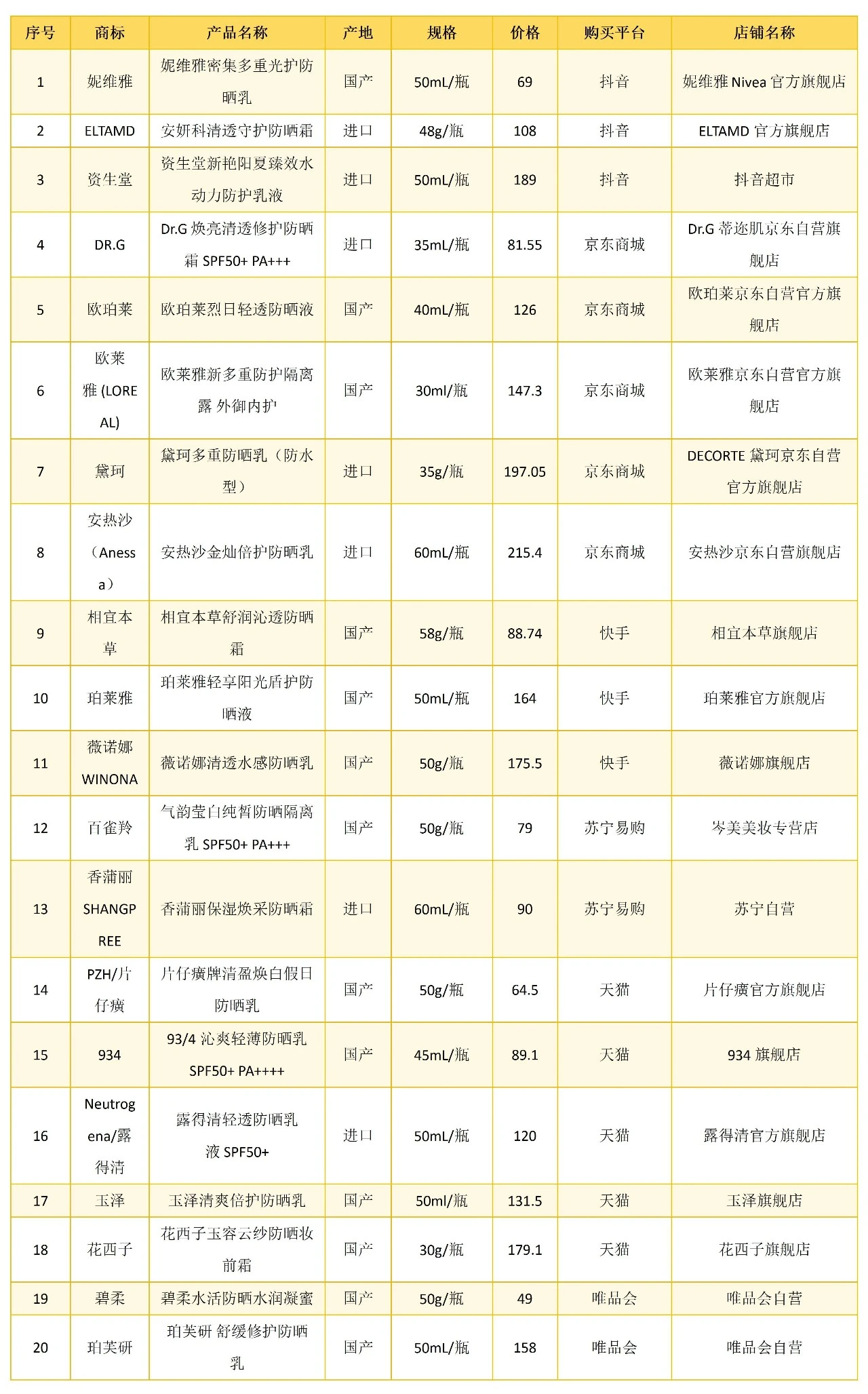 | 序号 | 商标 | 产品名称 | 产地 | 规格 | 价格 | 购买平台 | 店铺名称 |
|---|---|---|---|---|---|---|---|
| 1 | 妮维雅 | 妮维雅密集多重光护防晒乳 | 国产 | 50mL/瓶 | 69 | 抖音 | 妮维雅 Nivea 官方旗舰店 |
| 2 | ELTAMD | 安妍科清透守护防晒霜 | 进口 | 48g/瓶 | 108 | 抖音 | ELTAMD 官方旗舰店 |
| 3 | 资生堂 | 资生堂新艳阳夏臻效水动力防护乳液 | 进口 | 50mL/瓶 | 189 | 抖音 | 抖音超市 |
| 4 | DR.G | Dr.G 焕亮清透修护防晒霜 SPF50+ PA+++ | 进口 | 35mL/瓶 | 81.55 | 京东商城 | Dr.G 蒂迩肌京东自营旗舰店 |
| 5 | 欧珀莱 | 欧珀莱烈日轻透防晒液 | 国产 | 40mL/瓶 | 126 | 京东商城 | 欧珀莱京东自营官方旗舰店 |
| 6 | 欧莱雅 (LOREAL) | 欧莱雅新多重防护隔离露 外御内护 | 国产 | 30ml/瓶 | 147.3 | 京东商城 | 欧莱雅京东自营官方旗舰店 |
| 7 | 黛珂 | 黛珂多重防晒乳（防水型） | 进口 | 35g/瓶 | 197.05 | 京东商城 | DECORTE 黛珂京东自营官方旗舰店 |
| 8 | 安热沙（Anessa） | 安热沙金灿倍护防晒乳 | 进口 | 60mL/瓶 | 215.4 | 京东商城 | 安热沙京东自营旗舰店 |
| 9 | 相宜本草 | 相宜本草舒润沁透防晒霜 | 国产 | 58g/瓶 | 88.74 | 快手 | 相宜本草旗舰店 |
| 10 | 珀莱雅 | 珀莱雅轻享阳光盾护防晒液 | 国产 | 50mL/瓶 | 164 | 快手 | 珀莱雅官方旗舰店 |
| 11 | 薇诺娜 WINONA | 薇诺娜清透水感防晒乳 | 国产 | 50g/瓶 | 175.5 | 快手 | 薇诺娜旗舰店 |
| 12 | 百雀羚 | 气韵莹白纯皙防晒隔离乳 SPF50+ PA+++ | 国产 | 50g/瓶 | 79 | 苏宁易购 | 岑美美妆专营店 |
| 13 | 香蒲丽 SHANGPREE | 香蒲丽保湿焕采防晒霜 | 进口 | 60mL/瓶 | 90 | 苏宁易购 | 苏宁自营 |
| 14 | PZH/片仔癀 | 片仔癀牌清盈焕白假日防晒乳 | 国产 | 50g/瓶 | 64.5 | 天猫 | 片仔癀官方旗舰店 |
| 15 | 934 | 93/4 沁爽轻薄防晒乳 SPF50+ PA++++ | 国产 | 45mL/瓶 | 89.1 | 天猫 | 934 旗舰店 |
| 16 | Neutrogena/露得清 | 露得清轻透防晒乳液 SPF50+ | 进口 | 50mL/瓶 | 120 | 天猫 | 露得清官方旗舰店 |
| 17 | 玉泽 | 玉泽清爽倍护防晒乳 | 国产 | 50ml/瓶 | 131.5 | 天猫 | 玉泽旗舰店 |
| 18 | 花西子 | 花西子玉容云纱防晒妆前霜 | 国产 | 30g/瓶 | 179.1 | 天猫 | 花西子旗舰店 |
| 19 | 碧柔 | 碧柔水活防晒水润凝蜜 | 国产 | 50g/瓶 | 49 | 唯品会 | 唯品会自营 |
| 20 | 珀芙研 | 珀芙研 舒缓修护防晒乳 | 国产 | 50mL/瓶 | 158 | 唯品会 | 唯品会自营 |